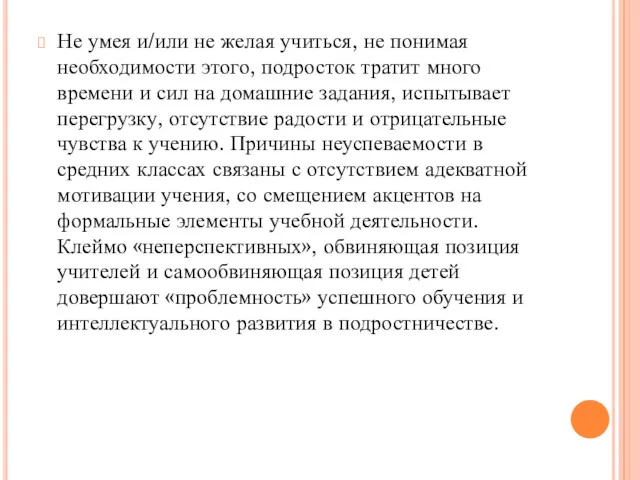 Не умея и/или не желая учиться, не понимая необходимости этого, подросток тратит много времени и сил на домашние задания, испытывает перегрузку, отсутствие радости и отрицательные чувства к учению. Причины неуспеваемости в средних классах связаны с отсутствием адекватной мотивации учения, со смещением акцентов на формальные элементы учебной деятельности. Клеймо «неперспективных», обвиняющая позиция учителей и самообвиняющая позиция детей довершают «проблемность» успешного обучения и интеллектуального развития в подростничестве.